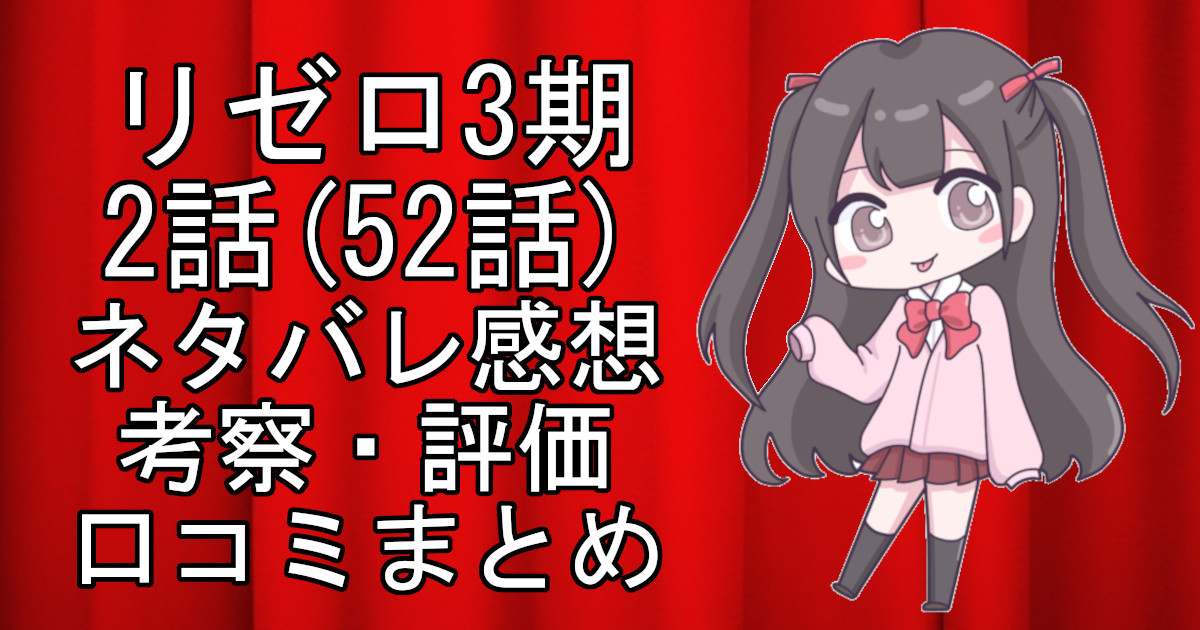 リゼロ3期
2話(52話)
ネタバレ感想
考察・評価
口コミまとめ